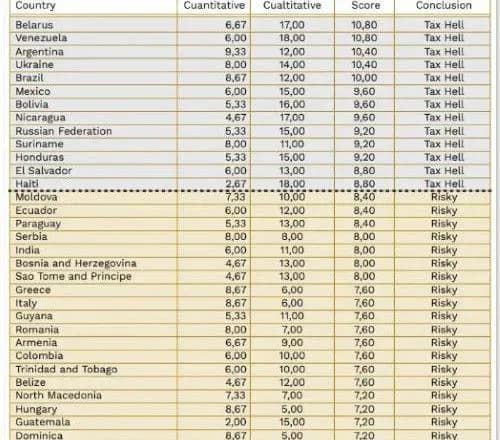 | Country | Cuantitative | Cualtitative | Score | Conclusion |
|---|---|---|---|---|
| Belarus | 6,67 | 17,00 | 10,80 | Tax Hell |
| Venezuela | 6,00 | 18,00 | 10,80 | Tax Hell |
| Argentina | 9,33 | 12,00 | 10,40 | Tax Hell |
| Ukraine | 8,00 | 14,00 | 10,40 | Tax Hell |
| Brazil | 8,67 | 12,00 | 10,00 | Tax Hell |
| Mexico | 6,00 | 15,00 | 9,60 | Tax Hell |
| Bolivia | 5,33 | 16,00 | 9,60 | Tax Hell |
| Nicaragua | 4,67 | 17,00 | 9,60 | Tax Hell |
| Russian Federation | 5,33 | 15,00 | 9,20 | Tax Hell |
| Suriname | 8,00 | 11,00 | 9,20 | Tax Hell |
| Honduras | 5,33 | 15,00 | 9,20 | Tax Hell |
| El Salvador | 6,00 | 13,00 | 8,80 | Tax Hell |
| Haiti | 2,67 | 18,00 | 8,80 | Tax Hell |
| Moldova | 7,33 | 10,00 | 8,40 | Risky |
| Ecuador | 6,00 | 12,00 | 8,40 | Risky |
| Paraguay | 5,33 | 13,00 | 8,40 | Risky |
| Serbia | 8,00 | 8,00 | 8,00 | Risky |
| India | 6,00 | 11,00 | 8,00 | Risky |
| Bosnia and Herzegovina | 4,67 | 13,00 | 8,00 | Risky |
| Sao Tome and Principe | 4,67 | 13,00 | 8,00 | Risky |
| Greece | 8,67 | 6,00 | 7,60 | Risky |
| Italy | 8,67 | 6,00 | 7,60 | Risky |
| Guyana | 5,33 | 11,00 | 7,60 | Risky |
| Romania | 8,00 | 7,00 | 7,60 | Risky |
| Armenia | 6,67 | 9,00 | 7,60 | Risky |
| Colombia | 6,00 | 10,00 | 7,60 | Risky |
| Trinidad and Tobago | 6,00 | 10,00 | 7,60 | Risky |
| Belize | 4,67 | 12,00 | 7,60 | Risky |
| North Macedonia | 7,33 | 7,00 | 7,20 | Risky |
| Hungary | 8,67 | 5,00 | 7,20 | Risky |
| Guatemala | 2,00 | 15,00 | 7,20 | Risky |
| Dominica | 8,67 | 5,00 | 7,20 | Risky |